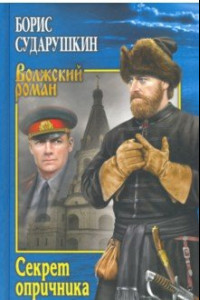 БОРИС СУДАРУШКИН

Волжский роман

Секрет опричника